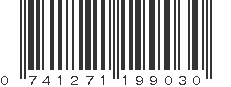 0 741271 199030